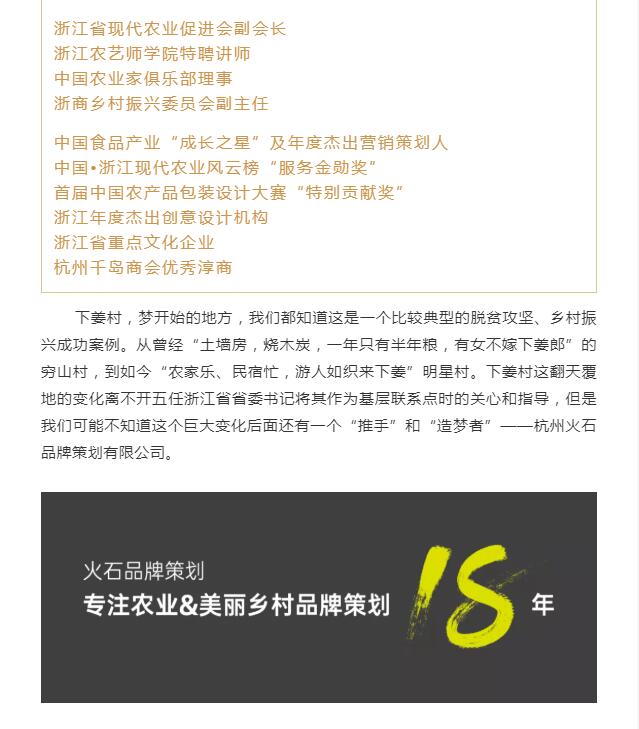 浙江省现代农业促进会副会长
浙江农艺师学院特聘讲师
中国农业家俱乐部理事
浙商乡村振兴委员会副主任

中国食品产业“成长之星”及年度杰出营销策划人
中国•浙江现代农业风云榜“服务金勋奖”
首届中国农产品包装设计大赛“特别贡献奖”
浙江年度杰出创意设计机构
浙江省重点文化企业
杭州千岛商会优秀淳商

下姜村，梦开始的地方，我们都知道这是一个比较典型的脱贫攻坚、乡村振兴成功案例。从曾经“土墙房，烧木炭，一年只有半年粮，有女不嫁下姜郎”的穷山村，到如今“农家乐、民宿忙，游人如织来下姜”明星村。下姜村这翻天覆地的变化离不开五任浙江省省委书记将其作为基层联系点时的关心和指导，但是我们可能不知道这个巨大变化后面还有一个“推手”和“造梦者”——杭州火石品牌策划有限公司。

火石品牌策划
专注农业&美丽乡村品牌策划 18 年